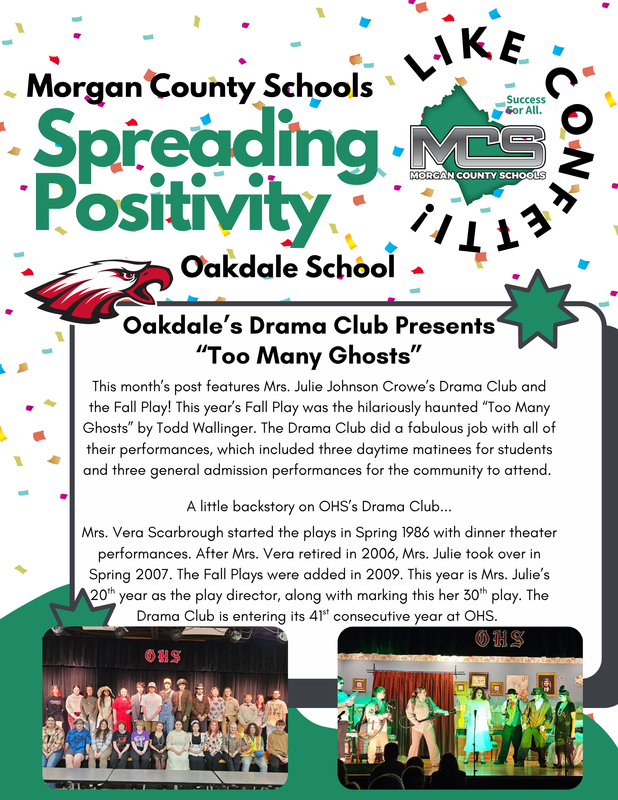 Morgan County Schools

Spreading Positivity

LIKE CONFETTI!

Success For All.

MCS

MORGAN COUNTY SCHOOLS

Oakdale School

Oakdale's Drama Club Presents "Too Many Ghosts"

This month's post features Mrs. Julie Johnson Crowe's Drama Club and the Fall Play! This year's Fall Play was the hilariously haunted "Too Many Ghosts" by Todd Wallinger. The Drama Club did a fabulous job with all of their performances, which included three daytime matinees for students and three general admission performances for the community to attend.

A little backstory on OHS's Drama Club...

Mrs. Vera Scarbrough started the plays in Spring 1986 with dinner theater performances. After Mrs. Vera retired in 2006, Mrs. Julie took over in Spring 2007. The Fall Plays were added in 2009. This year is Mrs. Julie's $20^{th}$ year as the play director, along with marking this her $30^{th}$ play. The Drama Club is entering its $41^{st}$ consecutive year at OHS.

OHS

OHS